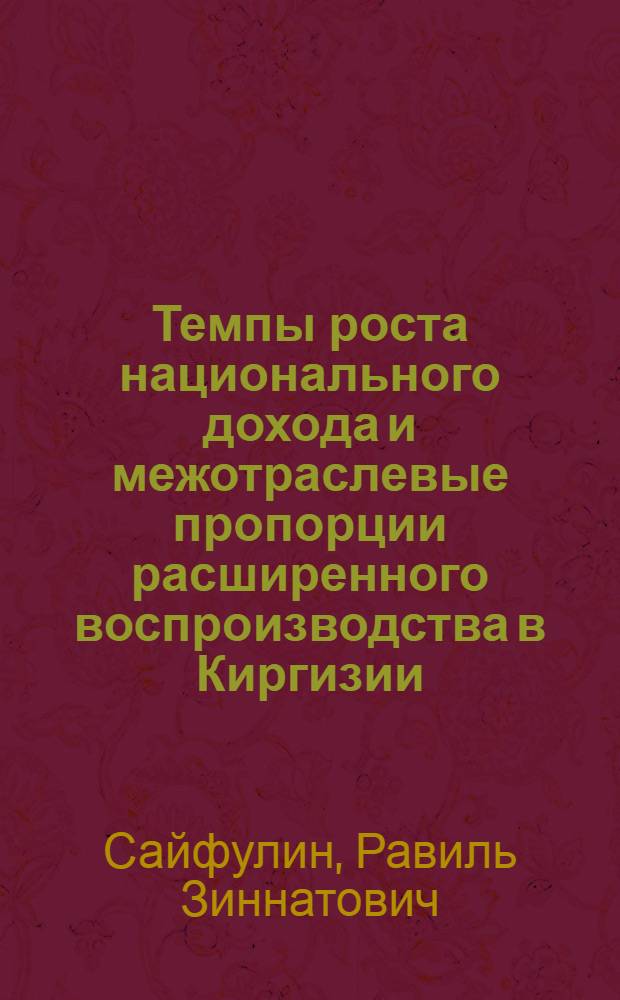 Темпы роста национального дохода и межотраслевые пропорции расширенного воспроизводства в Киргизии

Сайфулин, Равиль Зиннатович